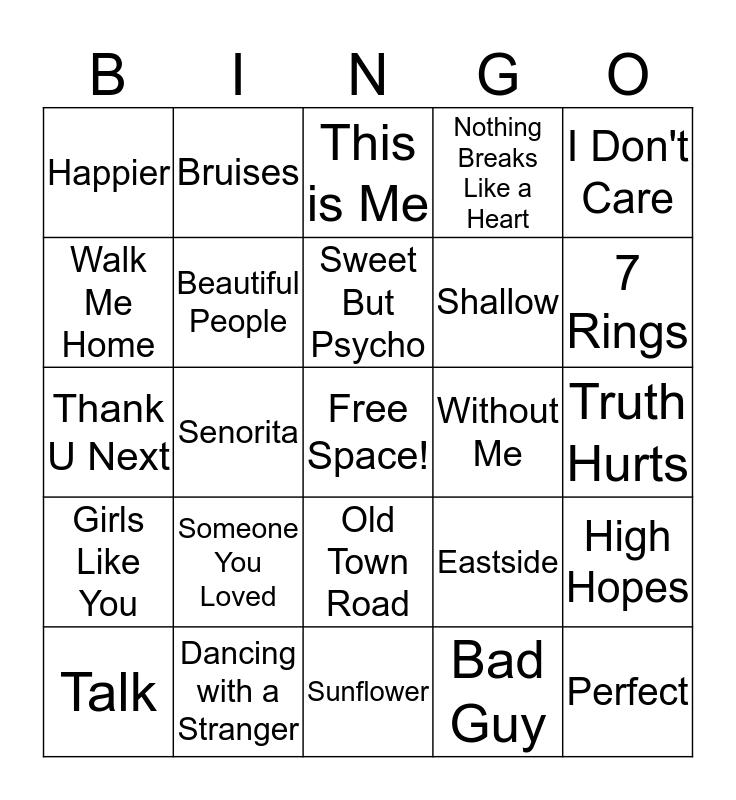 | B | I | N | G | O |
|---|---|---|---|---|
| Happier | Bruises | This is Me | Nothing Breaks Like a Heart | I Don't Care |
| Walk Me Home | Beautiful People | Sweet But Psycho | Shallow | 7 Rings |
| Thank U Next | Senorita | Free Space! | Without Me | Truth Hurts |
| Girls Like You | Someone You Loved | Old Town Road | Eastside | High Hopes |
| Talk | Dancing with a Stranger | Sunflower | Bad Guy | Perfect |